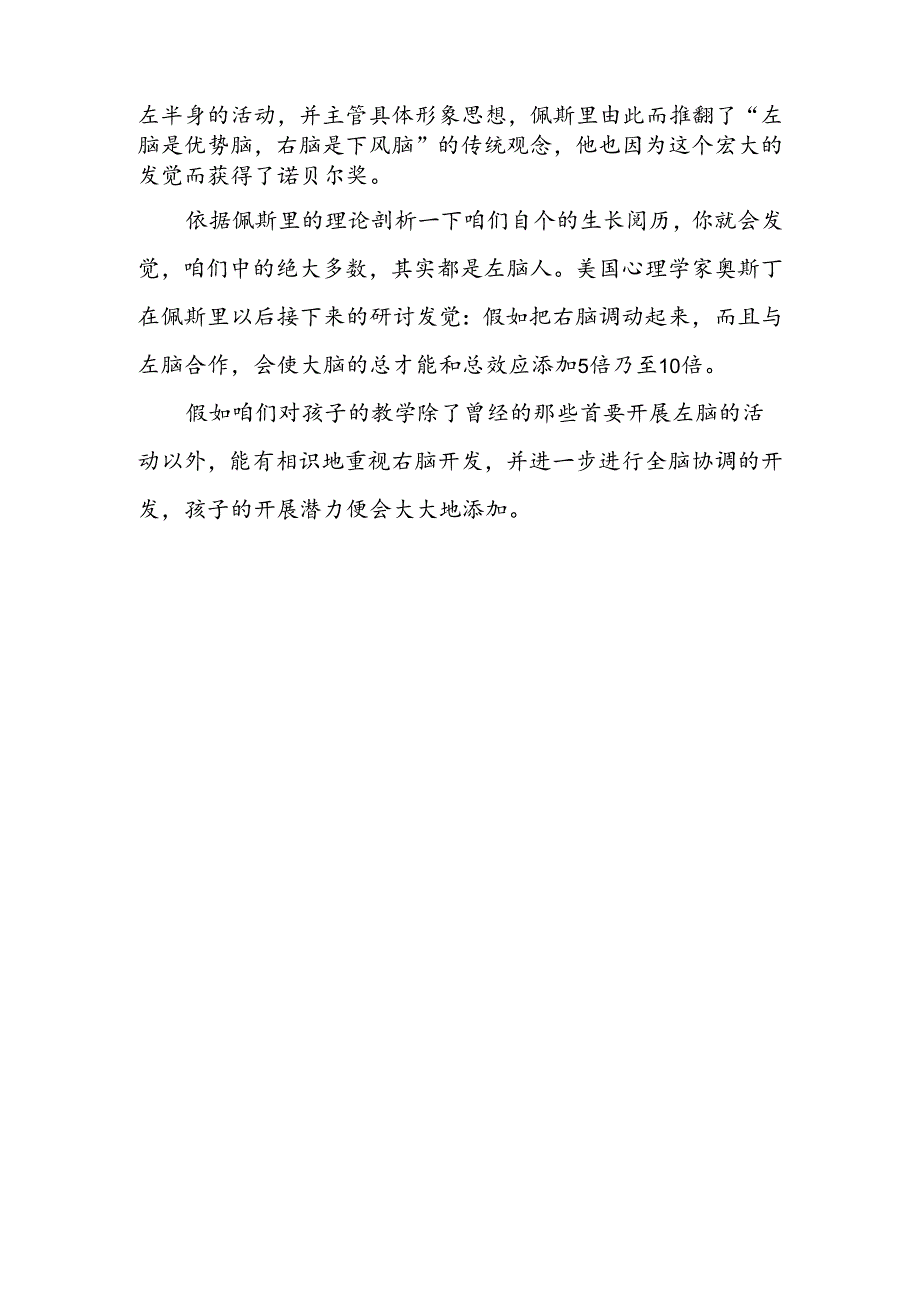 左半身的活动，并主管具体形象思想，佩斯里由此而推翻了“左脑是优势脑，右脑是下风脑”的传统观念，他也因为这个宏大的发觉而获得了诺贝尔奖。

依据佩斯里的理论剖析一下咱们自个的生长阅历，你就会发觉，咱们中的绝大多数，其实都是左脑人。美国心理学家奥斯丁在佩斯里以后接下来的研讨发觉：假如把右脑调动起来，而且与左脑合作，会使大脑的总才能和总效应添加5倍乃至10倍。

假如咱们对孩子的教学除了曾经的那些首要开展左脑的活动以外，能有相识地重视右脑开发，并进一步进行全脑协调的开发，孩子的开展潜力便会大大地添加。